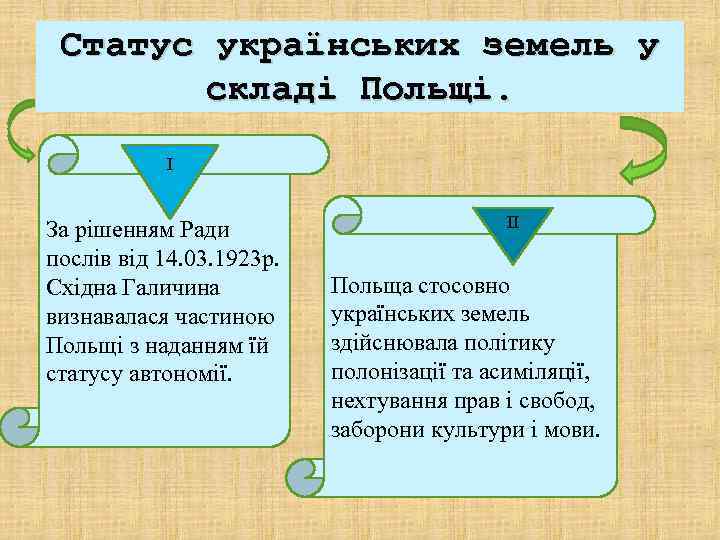 Статус українських земель у складі Польщі.

I

За рішенням Ради послів від 14.03.1923р. Східна Галичина визнавалася частиною Польщі з наданням їй статусу автономії.

II

Польща стосовно українських земель здійснювала політику полонізації та асиміляції, нехтування прав і свобод, заборони культури і мови.